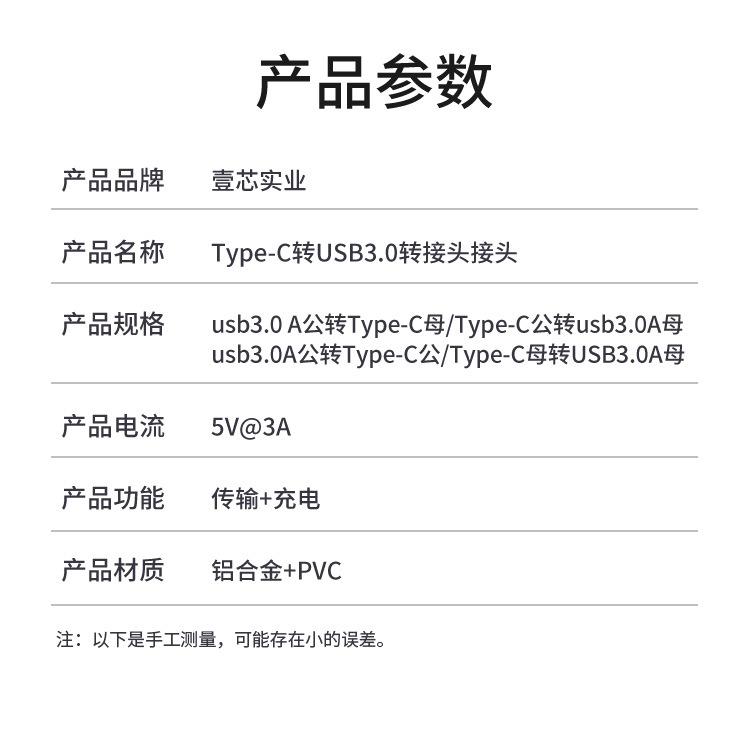 产品参数

| 产品品牌 | 壹芯实业 |
|---|---|
| 产品名称 | Type-C转USB3.0转接头接头 |
| 产品规格 | usb3.0 A公转Type-C母/Type-C公转usb3.0A母 usb3.0A公转Type-C公/Type-C母转USB3.0A母 |
| 产品电流 | 5V@3A |
| 产品功能 | 传输+充电 |
| 产品材质 | 铝合金+PVC |

注：以下是手工测量，可能存在小的误差。